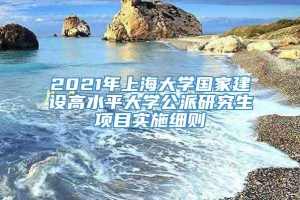 2021年上海大学国家建设高水平大学公派研究生项目实施细则